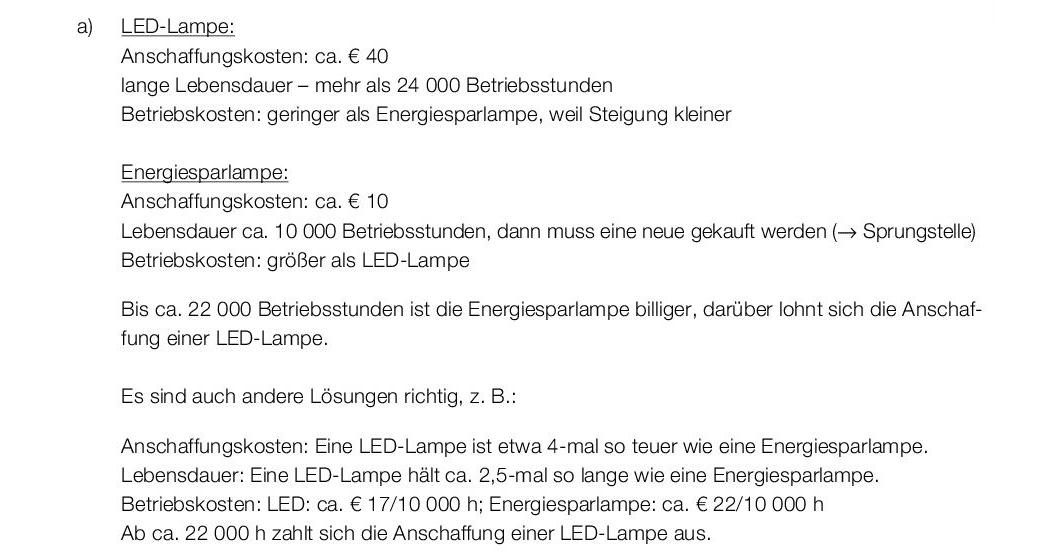 a) LED-Lampe:
Anschaffungskosten: ca. € 40
lange Lebensdauer – mehr als 24 000 Betriebsstunden
Betriebskosten: geringer als Energiesparlampe, weil Steigung kleiner

Energiesparlampe:
Anschaffungskosten: ca. € 10
Lebensdauer ca. 10 000 Betriebsstunden, dann muss eine neue gekauft werden ($\rightarrow$ Sprungstelle)
Betriebskosten: größer als LED-Lampe

Bis ca. 22 000 Betriebsstunden ist die Energiesparlampe billiger, darüber lohnt sich die Anschaffung einer LED-Lampe.

Es sind auch andere Lösungen richtig, z. B.:

Anschaffungskosten: Eine LED-Lampe ist etwa 4-mal so teuer wie eine Energiesparlampe.
Lebensdauer: Eine LED-Lampe hält ca. 2,5-mal so lange wie eine Energiesparlampe.
Betriebskosten: LED: ca. € 17/10 000 h; Energiesparlampe: ca. € 22/10 000 h
Ab ca. 22 000 h zahlt sich die Anschaffung einer LED-Lampe aus.